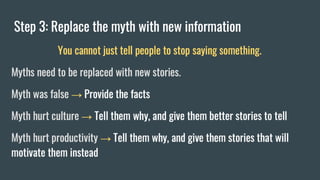 Step 3: Replace the myth with new information

You cannot just tell people to stop saying something.

Myths need to be replaced with new stories.

Myth was false → Provide the facts

Myth hurt culture → Tell them why, and give them better stories to tell

Myth hurt productivity → Tell them why, and give them stories that will motivate them instead